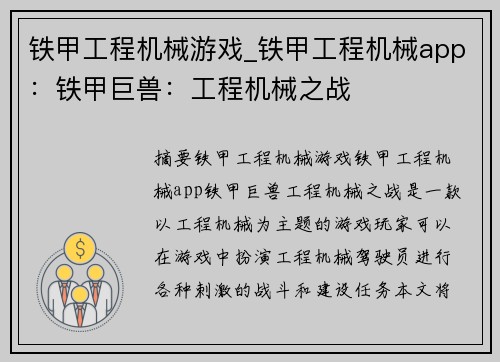 铁甲工程机械游戏_铁甲工程机械app：铁甲巨兽：工程机械之战

摘要铁甲工程机械游戏铁甲工程机械app铁甲巨兽工程机械之战是一款以工程机械为主题的游戏玩家可以在游戏中扮演工程机械驾驶员进行各种刺激的战斗和建设任务本文将

$